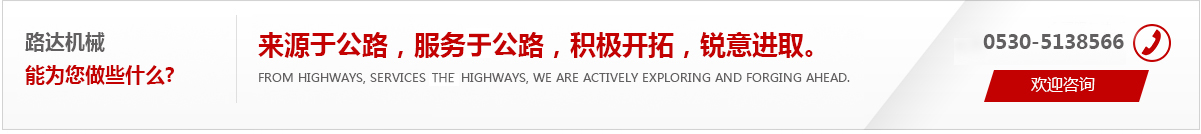 路达机械
能为您做些什么?

来源于公路，服务于公路，积极开拓，锐意进取。
FROM HIGHWAYS, SERVICES THE HIGHWAYS, WE ARE ACTIVELY EXPLORING AND FORGING AHEAD.

0530-5138566
欢迎咨询